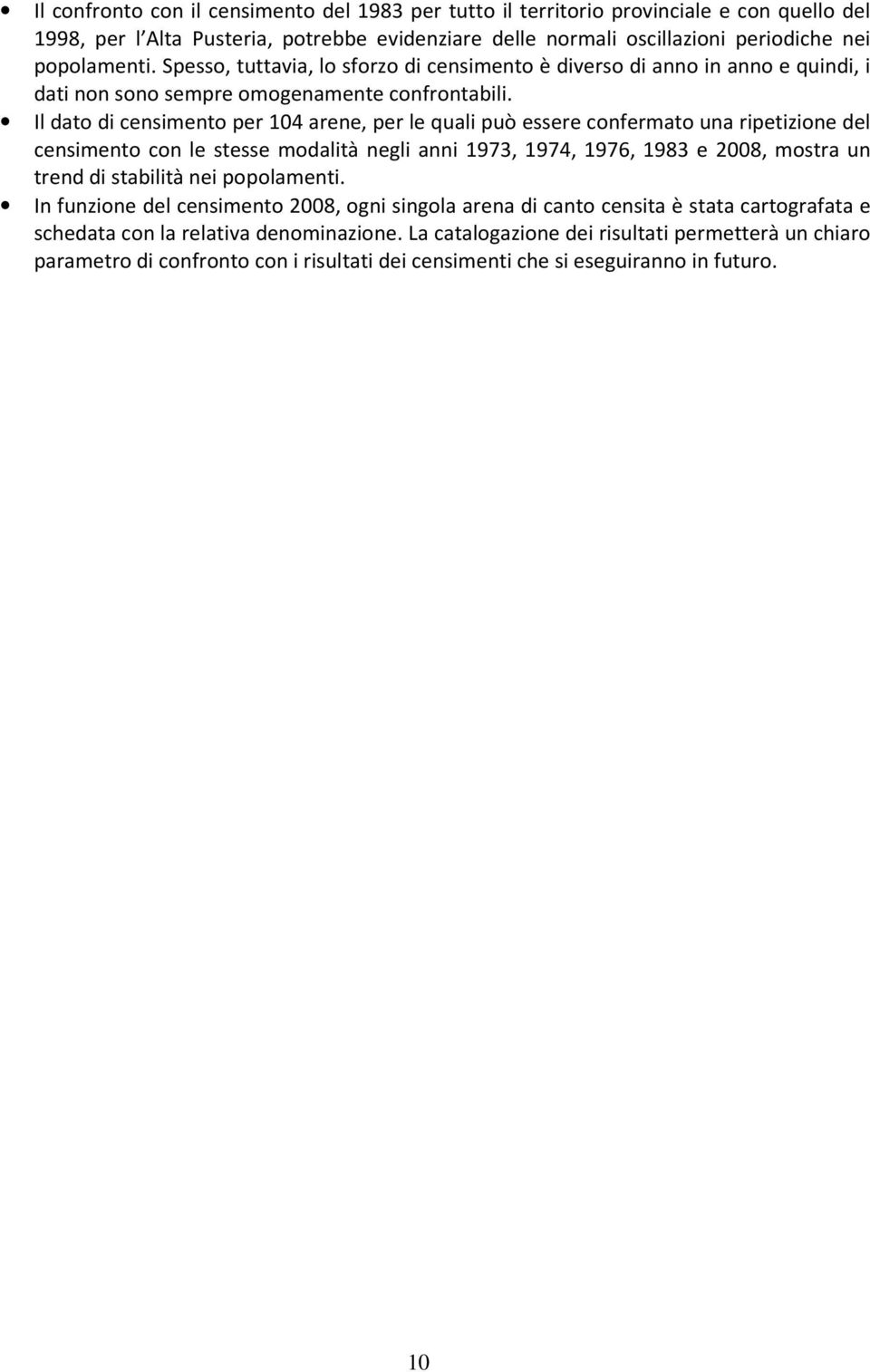 • Il confronto con il censimento del 1983 per tutto il territorio provinciale e con quello del 1998, per l'Alta Pusteria, potrebbe evidenziare delle normali oscillazioni periodiche nei popolamenti. Spesso, tuttavia, lo sforzo di censimento è diverso di anno in anno e quindi, i dati non sono sempre omogenamente confrontabili.

• Il dato di censimento per 104 arene, per le quali può essere confermato una ripetizione del censimento con le stesse modalità negli anni 1973, 1974, 1976, 1983 e 2008, mostra un trend di stabilità nei popolamenti.

• In funzione del censimento 2008, ogni singola arena di canto censita è stata cartografata e schedata con la relativa denominazione. La catalogazione dei risultati permetterà un chiaro parametro di confronto con i risultati dei censimenti che si eseguiranno in futuro.

10